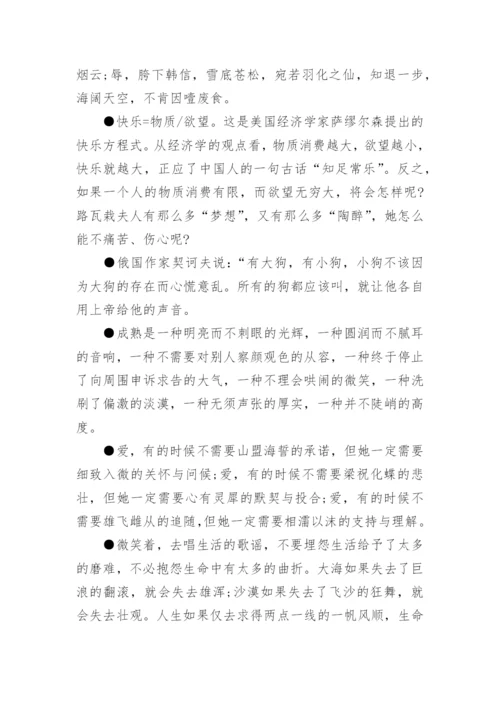 烟云;辱，胯下韩信，雪底苍松，宛若羽化之仙，知退一步，海阔天空，不肯因噎废食。

●快乐=物质/欲望。这是美国经济学家萨缪尔森提出的快乐方程式。从经济学的观点看，物质消费越大，欲望越小，快乐就越大，正应了中国人的一句古话“知足常乐”。反之，如果一个人的物质消费有限，而欲望无穷大，将会怎样呢?路瓦栽夫人有那么多“梦想”，又有那么多“陶醉”，她怎么能不痛苦、伤心呢?

●俄国作家契诃夫说:“有大狗，有小狗，小狗不该因为大狗的存在而心慌意乱。所有的狗都应该叫，就让他各自用上帝给他的声音。

●成熟是一种明亮而不刺眼的光辉，一种圆润而不腻耳的音响，一种不需要对别人察颜观色的从容，一种终于停止了向周围申诉求告的大气，一种不理会哄闹的微笑，一种洗刷了偏激的淡漠，一种无须声张的厚实，一种并不陡峭的高度。

●爱，有的时候不需要山盟海誓的承诺，但她一定需要细致入微的关怀与问候;爱，有的时候不需要梁祝化蝶的悲壮，但她一定需要心有灵犀的默契与投合;爱，有的时候不需要雄飞雌从的追随,但她一定需要相濡以沫的支持与理解。

●微笑着，去唱生活的歌谣，不要埋怨生活给予了太多的磨难，不必抱怨生命中有太多的曲折。大海如果失去了巨浪的翻滚，就会失去雄浑;沙漠如果失去了飞沙的狂舞，就会失去壮观。人生如果仅去求得两点一线的一帆风顺，生命